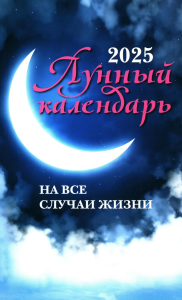 2025
Лунный календарь

НА ВСЕ
СЛУЧАИ ЖИЗНИ